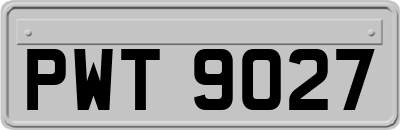 PWT 9027